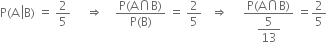 $P(A|B) = \frac{2}{5} \Rightarrow \frac{P(A \cap B)}{P(B)} = \frac{2}{5} \Rightarrow \frac{P(A \cap B)}{\frac{5}{13}} = \frac{2}{5}$